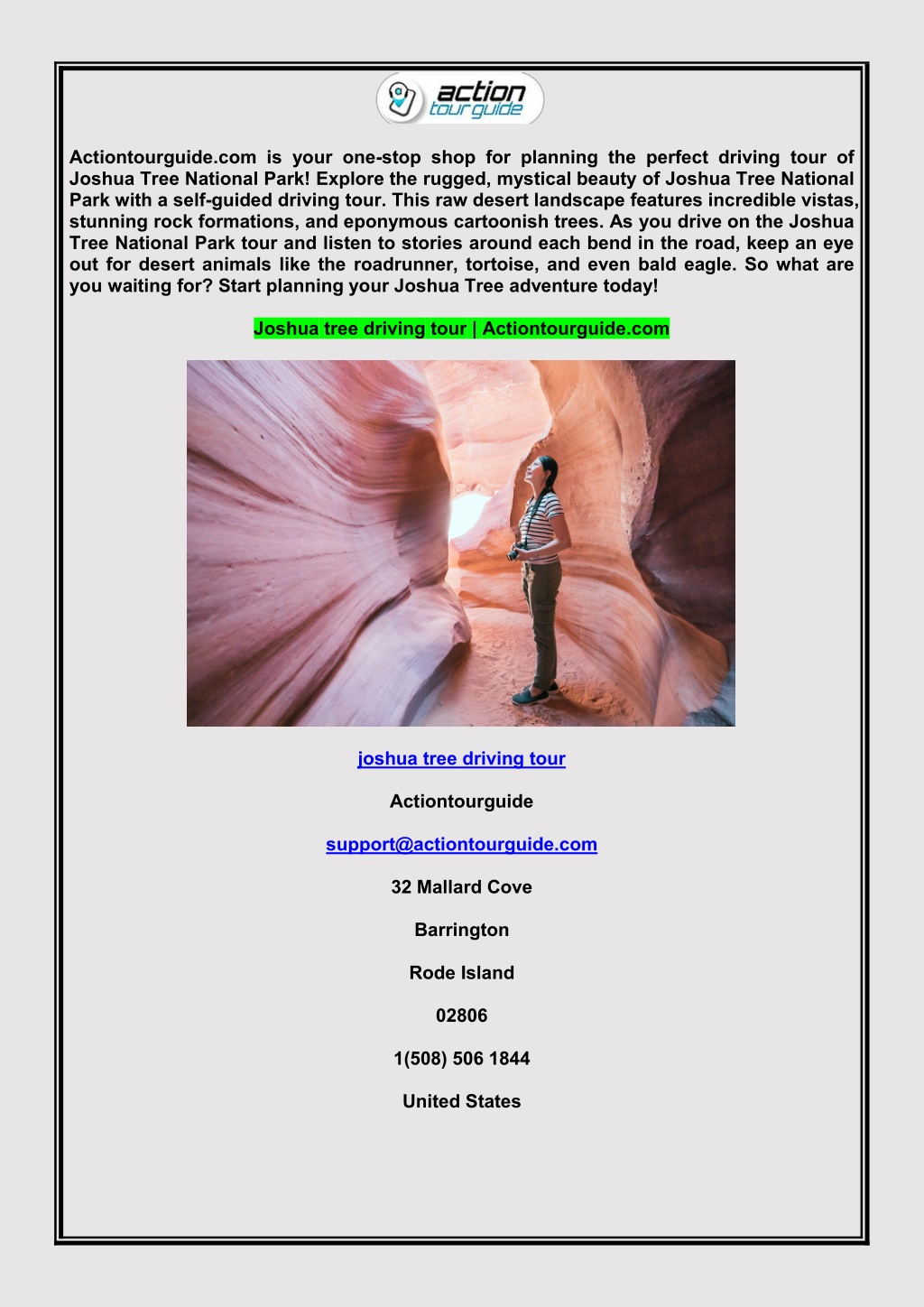 action tour guide

Actiontourguide.com is your one-stop shop for planning the perfect driving tour of Joshua Tree National Park! Explore the rugged, mystical beauty of Joshua Tree National Park with a self-guided driving tour. This raw desert landscape features incredible vistas, stunning rock formations, and eponymous cartoonish trees. As you drive on the Joshua Tree National Park tour and listen to stories around each bend in the road, keep an eye out for desert animals like the roadrunner, tortoise, and even bald eagle. So what are you waiting for? Start planning your Joshua Tree adventure today!

Joshua tree driving tour | Actiontourguide.com

joshua tree driving tour

Actiontourguide

support@actiontourguide.com

32 Mallard Cove

Barrington

Rode Island

02806

1(508) 506 1844

United States